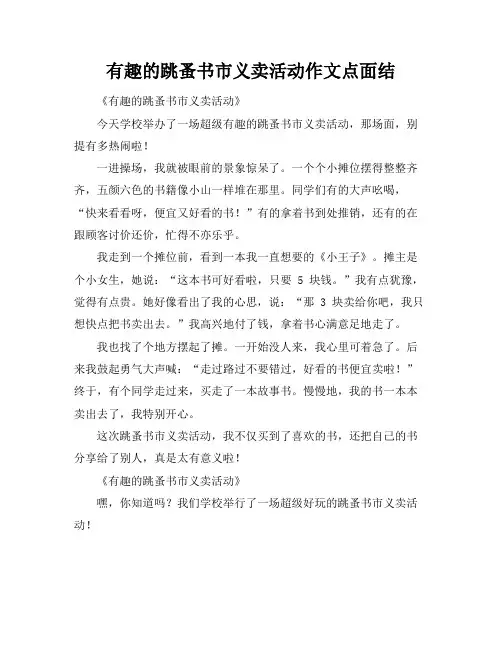 有趣的跳蚤书市义卖活动作文点面结

《有趣的跳蚤书市义卖活动》

今天学校举办了一场超级有趣的跳蚤书市义卖活动，那场面，别提有多热闹啦！

一进操场，我就被眼前的景象惊呆了。一个个小摊位摆得整整齐齐，五颜六色的书籍像小山一样堆在那里。同学们有的大声吆喝，“快来看看呀，便宜又好看的书！”有的拿着书到处推销，还有的在跟顾客讨价还价，忙得不亦乐乎。

我走到一个摊位前，看到一本我一直想要的《小王子》。摊主是个小女生，她说：“这本书可好看啦，只要 5 块钱。”我有点犹豫，觉得有点贵。她好像看出了我的心思，说：“那 3 块卖给你吧，我只想快点把书卖出去。”我高兴地付了钱，拿着书心满意足地走了。

我也找了个地方摆起了摊。一开始没人来，我心里可着急了。后来我鼓起勇气大声喊：“走过路过不要错过，好看的书便宜卖啦！”终于，有个同学走过来，买走了一本故事书。慢慢地，我的书一本本卖出去了，我特别开心。

这次跳蚤书市义卖活动，我不仅买到了喜欢的书，还把自己的书分享给了别人，真是太有意义啦！

《有趣的跳蚤书市义卖活动》

嘿，你知道吗？我们学校举行了一场超级好玩的跳蚤书市义卖活动！